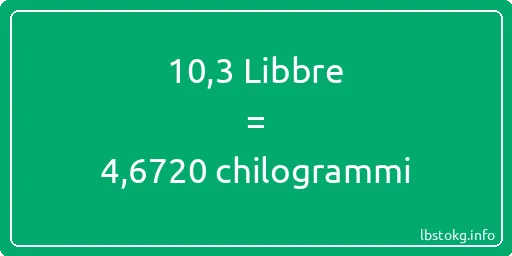 10,3 Libbre
=
4,6720 chilogrammi

lbstokg.info